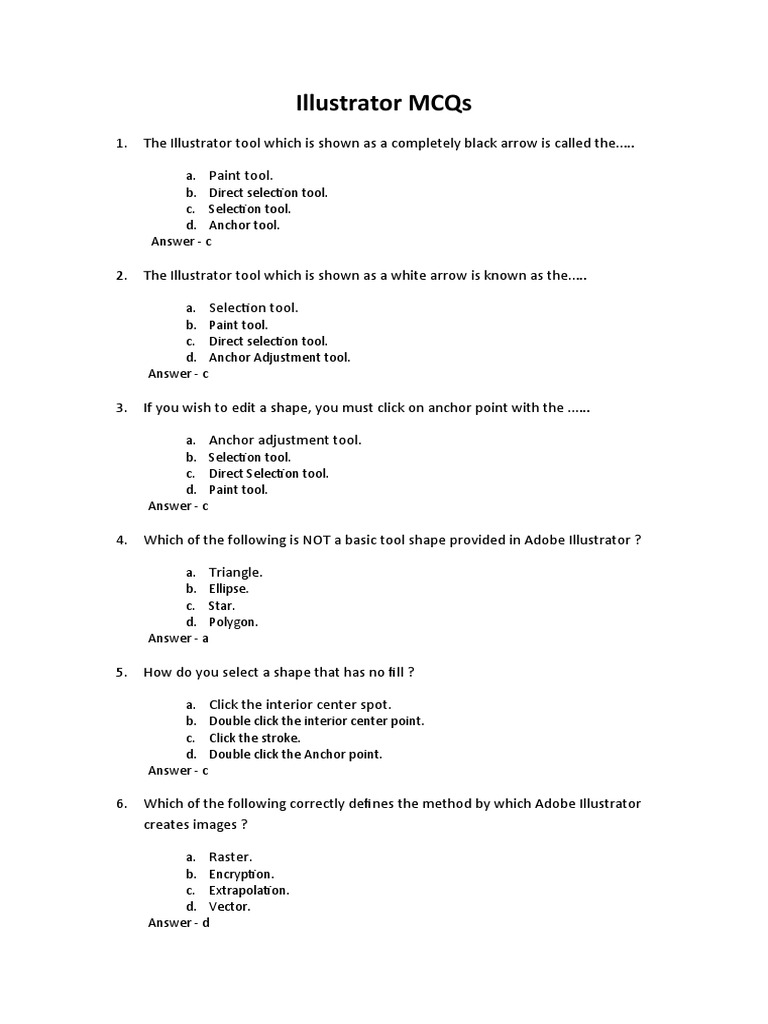 Illustrator MCQs

1. The Illustrator tool which is shown as a completely black arrow is called the.....

a. Paint tool.
b. Direct selection tool.
c. Selection tool.
d. Anchor tool.
Answer - c

2. The Illustrator tool which is shown as a white arrow is known as the.....

a. Selection tool.
b. Paint tool.
c. Direct selection tool.
d. Anchor Adjustment tool.
Answer - c

3. If you wish to edit a shape, you must click on anchor point with the ......

a. Anchor adjustment tool.
b. Selection tool.
c. Direct Selection tool.
d. Paint tool.
Answer - c

4. Which of the following is NOT a basic tool shape provided in Adobe Illustrator ?

a. Triangle.
b. Ellipse.
c. Star.
d. Polygon.
Answer - a

5. How do you select a shape that has no fill ?

a. Click the interior center spot.
b. Double click the interior center point.
c. Click the stroke.
d. Double click the Anchor point.
Answer - c

6. Which of the following correctly defines the method by which Adobe Illustrator creates images ?

a. Raster.
b. Encryption.
c. Extrapolation.
d. Vector.
Answer - d